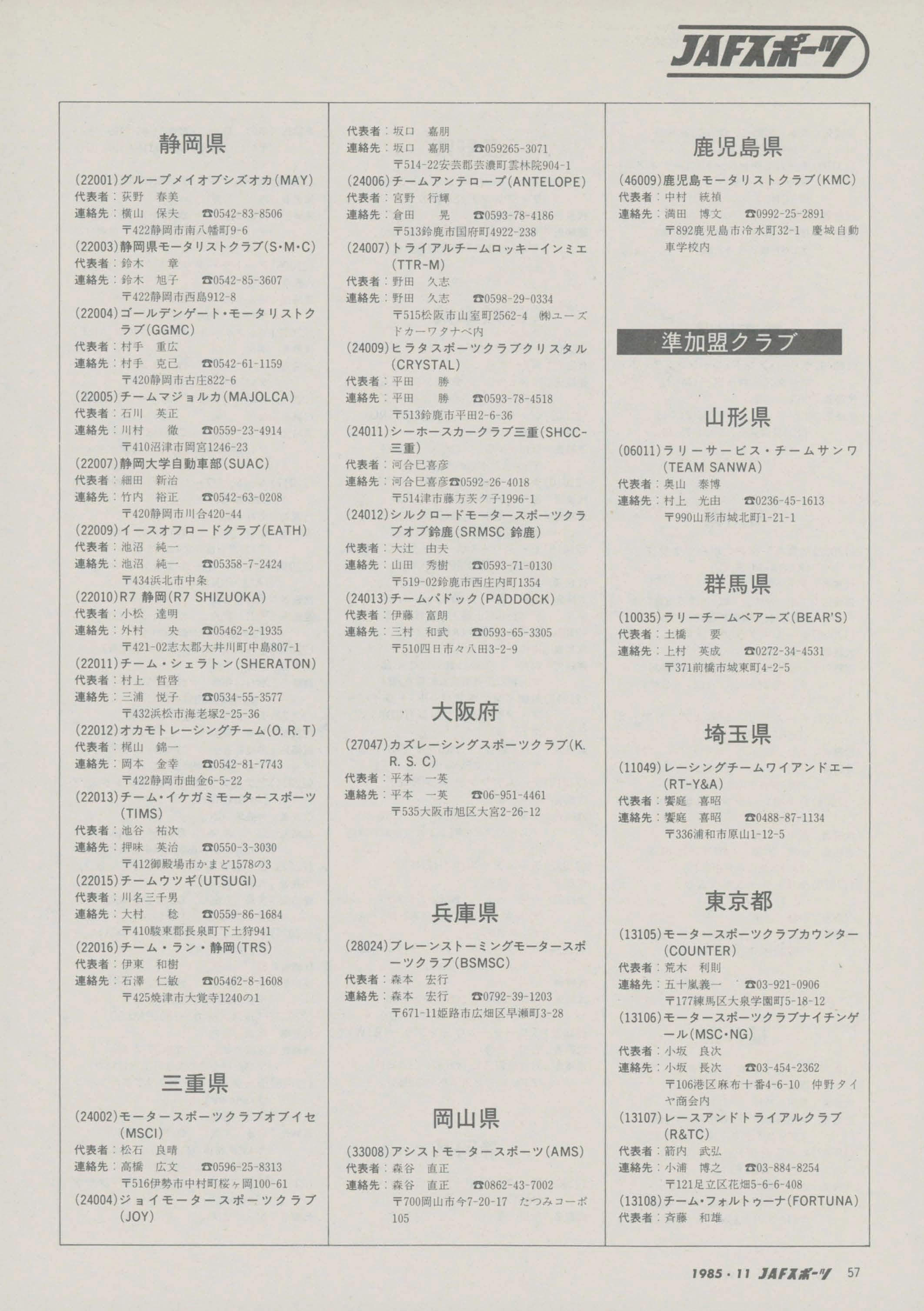 JAFスポーツ

静岡県

(22001)グループメイオブシズオカ(MAY)
代表者：荻野 春美
連絡先：横山 保夫 ☎0542-83-8506
〒422静岡市南八幡町9-6
(22003)静岡県モータリストクラブ(S・M・C)
代表者：鈴木 章
連絡先：鈴木 旭子 ☎0542-85-3607
〒422静岡市西島912-8
(22004)ゴールデンゲート・モータリストクラブ(GGMC)
代表者：村手 重広
連絡先：村手 克已 ☎0542-61-1159
〒420静岡市古庄822-6
(22005)チームマジョルカ(MAJOLCA)
代表者：石川 英正
連絡先：川村 徹 ☎0559-23-4914
〒410沼津市岡宮1246-23
(22007)静岡大学自動車部(SUAC)
代表者：細田 新治
連絡先：竹内 裕正 ☎0542-63-0208
〒420静岡市川合420-44
(22009)イースオフロードクラブ(EATH)
代表者：池沼 純一
連絡先：池沼 純一 ☎05358-7-2424
〒434浜北市中条
(22010)R7 静岡(R7 SHIZUOKA)
代表者：小松 達明
連絡先：外村 央 ☎05462-2-1935
〒421-02志太郡大井川町中島807-1
(22011)チーム・シェラトン(SHERATON)
代表者：村上 哲啓
連絡先：三浦 悦子 ☎0534-55-3577
〒432浜松市海老塚2-25-36
(22012)オカモトレーシングチーム(O. R. T)
代表者：梶山 錦一
連絡先：岡本 金幸 ☎0542-81-7743
〒422静岡市曲金6-5-22
(22013)チーム・イケガミモータースポーツ(TIMS)
代表者：池谷 祐次
連絡先：押味 英治 ☎0550-3-3030
〒412御殿場市かまど1578の3
(22015)チームウツギ(UTSUGI)
代表者：川名三千男
連絡先：大村 稔 ☎0559-86-1684
〒410駿東郡長泉町下土狩941
(22016)チーム・ラン・静岡(TRS)
代表者：伊東 和樹
連絡先：石澤 仁敏 ☎05462-8-1608
〒425焼津市大覚寺1240の1

三重県

(24002)モータースポーツクラブオブイセ(MSCI)
代表者：松石 良晴
連絡先：高橋 広文 ☎0596-25-8313
〒516伊勢市中村町桜ヶ岡100-61
(24004)ジョイモータースポーツクラブ(JOY)
代表者：坂口 嘉朋
連絡先：坂口 嘉朋 ☎059265-3071
〒514-22安芸郡芸濃町雲林院904-1
(24006)チームアンテロープ(ANTELOPE)
代表者：宮野 行輝
連絡先：倉田 晃 ☎0593-78-4186
〒513鈴鹿市国府町4922-238
(24007)トライアルチームロッキーインミエ(TTR-M)
代表者：野田 久志
連絡先：野田 久志 ☎0598-29-0334
〒515松阪市山室町2562-4 ㈱ユーズドカーワタナベ内
(24009)ヒラタスポーツクラブクリスタル(CRYSTAL)
代表者：平田 勝
連絡先：平田 勝 ☎0593-78-4518
〒513鈴鹿市平田2-6-36
(24011)シーホースカークラブ三重(SHCC-三重)
代表者：河合巳喜彦
連絡先：河合巳喜彦☎0592-26-4018
〒514津市藤方茨ク子1996-1
(24012)シルクロードモータースポーツクラブオブ鈴鹿(SRMSC 鈴鹿)
代表者：大辻 由夫
連絡先：山田 秀樹 ☎0593-71-0130
〒519-02鈴鹿市西庄内町1354
(24013)チームパドック(PADDOCK)
代表者：伊藤 富朗
連絡先：三村 和武 ☎0593-65-3305
〒510四日市々八田3-2-9

大阪府

(27047)カズレーシングスポーツクラブ(K. R. S. C)
代表者：平本 一英
連絡先：平本 一英 ☎06-951-4461
〒535大阪市旭区大宮2-26-12

兵庫県

(28024)ブレーンストーミングモータースポーツクラブ(BSMSC)
代表者：森本 宏行
連絡先：森本 宏行 ☎0792-39-1203
〒671-11姫路市広畑区早瀬町3-28

岡山県

(33008)アシストモータースポーツ(AMS)
代表者：森谷 直正
連絡先：森谷 直正 ☎0862-43-7002
〒700岡山市今7-20-17 たつみコーポ105

鹿児島県

(46009)鹿児島モータリストクラブ(KMC)
代表者：中村 統禎
連絡先：満田 博文 ☎0992-25-2891
〒892鹿児島市冷水町32-1 慶城自動車学校内

準加盟クラブ

山形県

(06011)ラリーサービス・チームサンワ(TEAM SANWA)
代表者：奥山 泰博
連絡先：村上 光由 ☎0236-45-1613
〒990山形市城北町1-21-1

群馬県

(10035)ラリーチームベアーズ(BEAR'S)
代表者：土橋 要
連絡先：上村 英成 ☎0272-34-4531
〒371前橋市城東町4-2-5

埼玉県

(11049)レーシングチームワイアンドエー(RT-Y&A)
代表者：饗庭 喜昭
連絡先：饗庭 喜昭 ☎0488-87-1134
〒336浦和市原山1-12-5

東京都

(13105)モータースポーツクラブカウンター(COUNTER)
代表者：荒木 利則
連絡先：五十嵐義一 ☎03-921-0906
〒177練馬区大泉学園町5-18-12
(13106)モータースポーツクラブナイチンゲール(MSC・NG)
代表者：小坂 良次
連絡先：小坂 長次 ☎03-454-2362
〒106港区麻布十番4-6-10 仲野タイヤ商会内
(13107)レースアンドトライアルクラブ(R&TC)
代表者：箭内 武弘
連絡先：小浦 博之 ☎03-884-8254
〒121足立区花畑5-6-6-408
(13108)チーム・フォルトゥーナ(FORTUNA)
代表者：斉藤 和雄

1985・11 JAFスポーツ 57